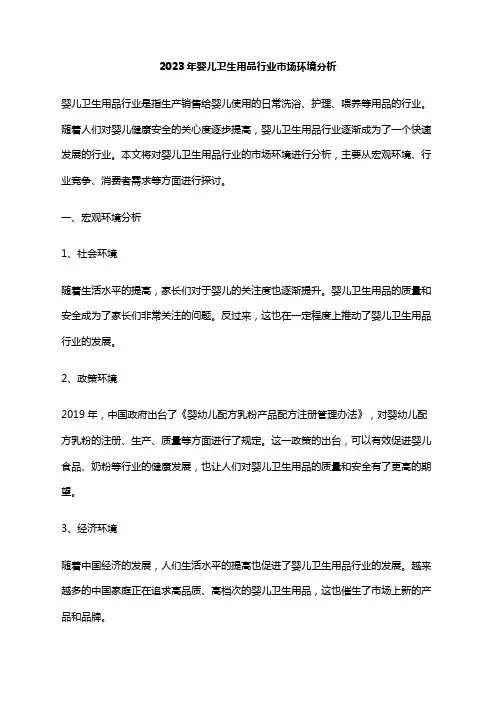 2023年婴儿卫生用品行业市场环境分析

婴儿卫生用品行业是指生产销售给婴儿使用的日常洗浴、护理、喂养等用品的行业。随着人们对婴儿健康安全的关心度逐步提高，婴儿卫生用品行业逐渐成为了一个快速发展的行业。本文将对婴儿卫生用品行业的市场环境进行分析，主要从宏观环境、行业竞争、消费者需求等方面进行探讨。

一、宏观环境分析

1、社会环境

随着生活水平的提高，家长们对于婴儿的关注度也逐渐提升。婴儿卫生用品的质量和安全成为了家长们非常关注的问题。反过来，这也在一定程度上推动了婴儿卫生用品行业的发展。

2、政策环境

2019年，中国政府出台了《婴幼儿配方乳粉产品配方注册管理办法》，对婴幼儿配方乳粉的注册、生产、质量等方面进行了规定。这一政策的出台，可以有效促进婴儿食品、奶粉等行业的健康发展，也让人们对婴儿卫生用品的质量和安全有了更高的期望。

3、经济环境

随着中国经济的发展，人们生活水平的提高也促进了婴儿卫生用品行业的发展。越来越多的中国家庭正在追求高品质、高档次的婴儿卫生用品，这也催生了市场上新的产品和品牌。